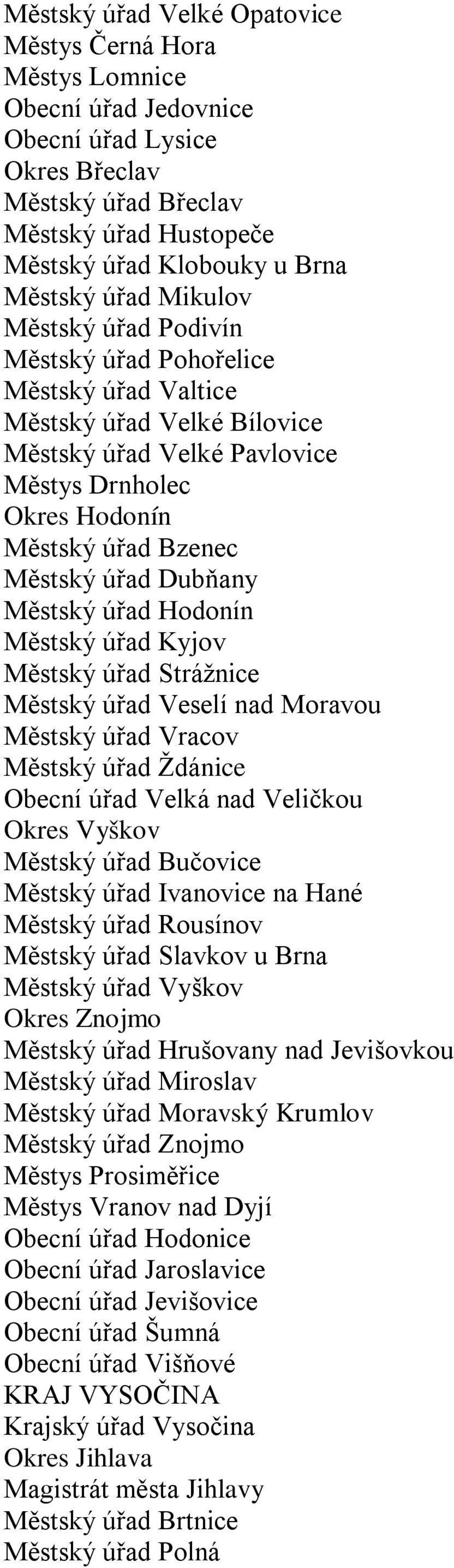 Městský úřad Velké Opatovice
Městys Černá Hora
Městys Lomnice
Obecní úřad Jedovnice
Obecní úřad Lysice
Okres Břeclav
Městský úřad Břeclav
Městský úřad Hustopeče
Městský úřad Klobouky u Brna
Městský úřad Mikulov
Městský úřad Podivín
Městský úřad Pohořelice
Městský úřad Valtice
Městský úřad Velké Bílovice
Městský úřad Velké Pavlovice
Městys Drnholec
Okres Hodonín
Městský úřad Bzenec
Městský úřad Dubňany
Městský úřad Hodonín
Městský úřad Kyjov
Městský úřad Strážnice
Městský úřad Veselí nad Moravou
Městský úřad Vracov
Městský úřad Ždánice
Obecní úřad Velká nad Veličkou
Okres Vyškov
Městský úřad Bučovice
Městský úřad Ivanovice na Hané
Městský úřad Rousínov
Městský úřad Slavkov u Brna
Městský úřad Vyškov
Okres Znojmo
Městský úřad Hrušovany nad Jevišovkou
Městský úřad Miroslav
Městský úřad Moravský Krumlov
Městský úřad Znojmo
Městys Prosiměřice
Městys Vranov nad Dyjí
Obecní úřad Hodonice
Obecní úřad Jaroslavice
Obecní úřad Jevišovice
Obecní úřad Šumná
Obecní úřad Višňové
KRAJ VYSOČINA
Krajský úřad Vysočina
Okres Jihlava
Magistrát města Jihlavy
Městský úřad Brtnice
Městský úřad Polná